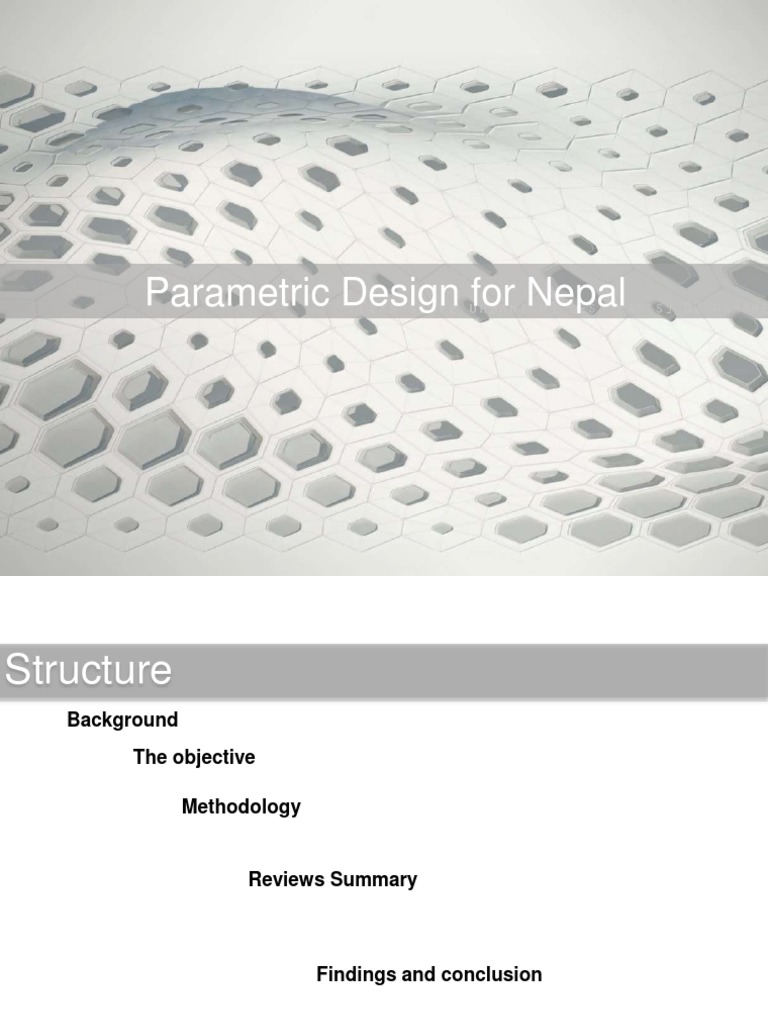 Parametric Design for Nepal

Structure

Background

The objective

Methodology

Reviews Summary

Findings and conclusion